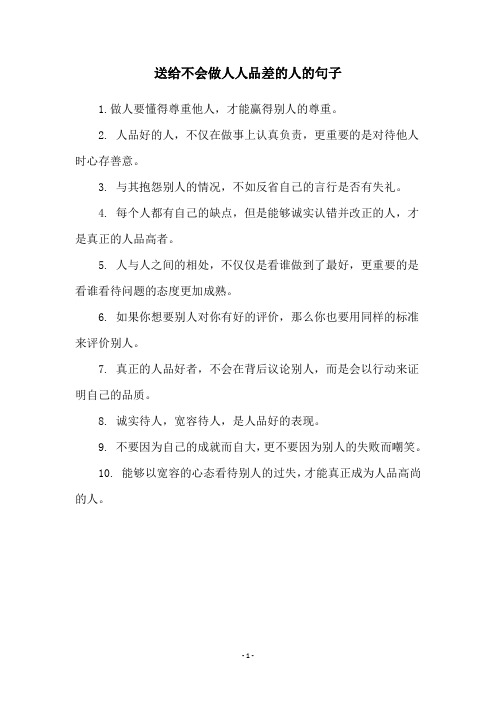 送给不会做人人品差的人的句子

1. 做人要懂得尊重他人，才能赢得别人的尊重。

2. 人品好的人，不仅在做事上认真负责，更重要的是对待他人时心存善意。

3. 与其抱怨别人的情况，不如反省自己的言行是否有失礼。

4. 每个人都有自己的缺点，但是能够诚实认错并改正的人，才是真正的人品高者。

5. 人与人之间的相处，不仅仅是看谁做到了最好，更重要的是看谁看待问题的态度更加成熟。

6. 如果你想要别人对你有好的评价，那么你也要用同样的标准来评价别人。

7. 真正的人品好者，不会在背后议论别人，而是会以行动来证明自己的品质。

8. 诚实待人，宽容待人，是人品好的表现。

9. 不要因为自己的成就而自大，更不要因为别人的失败而嘲笑。

10. 能够以宽容的心态看待别人的过失，才能真正成为人品高尚的人。

- 1 -